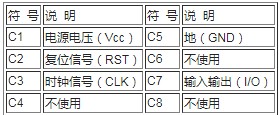 | 符 号 | 说 明 | 符 号 | 说 明 |
|---|---|---|---|
| C1 | 电源电压（Vcc） | C5 | 地（GND） |
| C2 | 复位信号（RST） | C6 | 不使用 |
| C3 | 时钟信号（CLK） | C7 | 输入输出（I/O） |
| C4 | 不使用 | C8 | 不使用 |